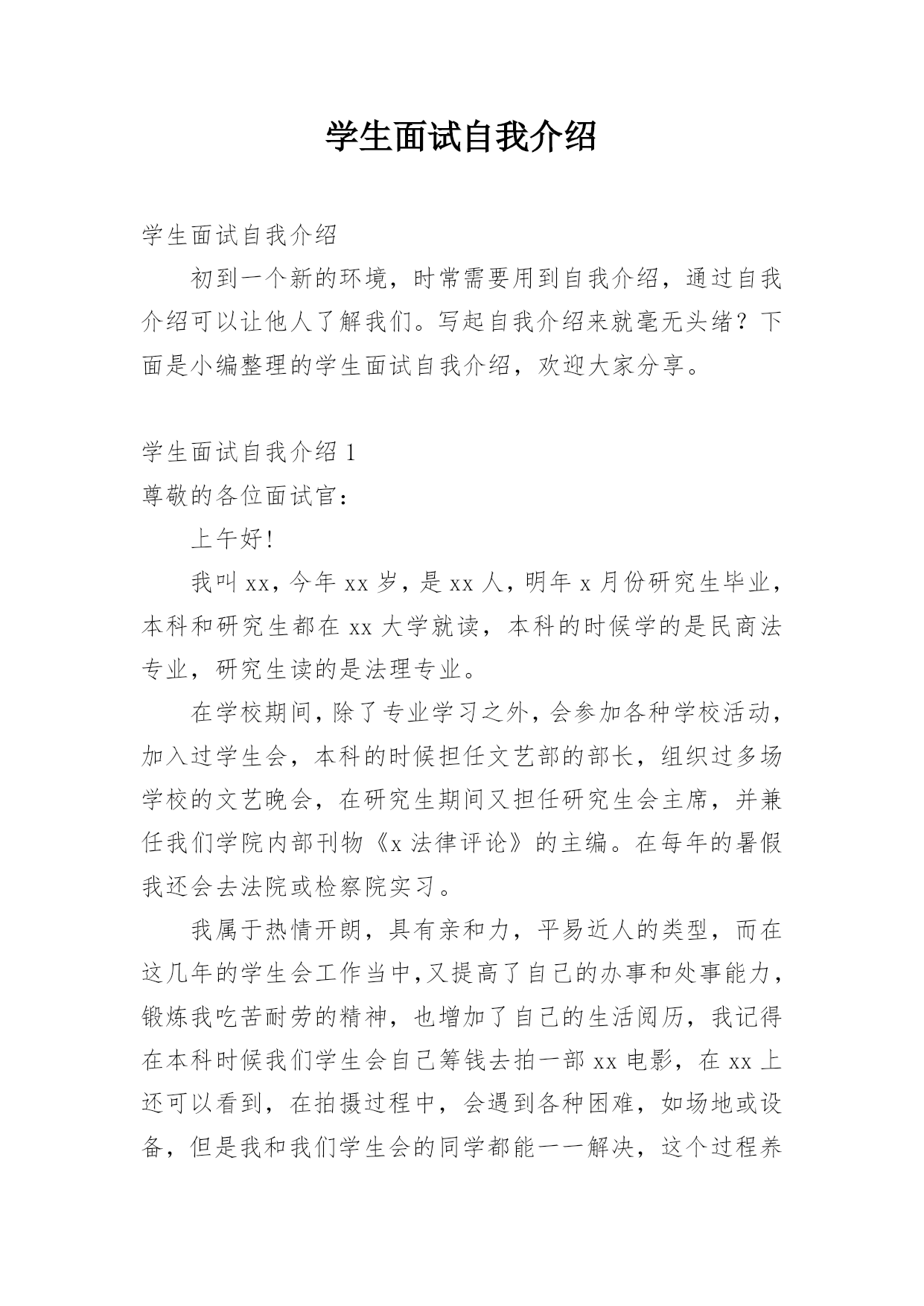 学生面试自我介绍

学生面试自我介绍

初到一个新的环境，时常需要用到自我介绍，通过自我介绍可以让他人了解我们。写起自我介绍来就毫无头绪？下面是小编整理的学生面试自我介绍，欢迎大家分享。

学生面试自我介绍 1

尊敬的各位面试官：

上午好!

我叫 xx，今年 xx 岁，是 xx 人，明年 x 月份研究生毕业，本科和研究生都在 xx 大学就读，本科的时候学的是民商法专业，研究生读的是法理专业。

在学校期间，除了专业学习之外，会参加各种学校活动，加入过学生会，本科的时候担任文艺部的部长，组织过多场学校的文艺晚会，在研究生期间又担任研究生会主席，并兼任我们学院内部刊物《x 法律评论》的主编。在每年的暑假我还会去法院或检察院实习。

我属于热情开朗，具有亲和力，平易近人的类型，而在这几年的学生会工作当中,又提高了自己的办事和处事能力，锻炼我吃苦耐劳的精神，也增加了自己的生活阅历，我记得在本科时候我们学生会自己筹钱去拍一部 xx 电影，在 xx 上还可以看到，在拍摄过程中，会遇到各种困难，如场地或设备，但是我和我们学生会的同学都能一一解决，这个过程养